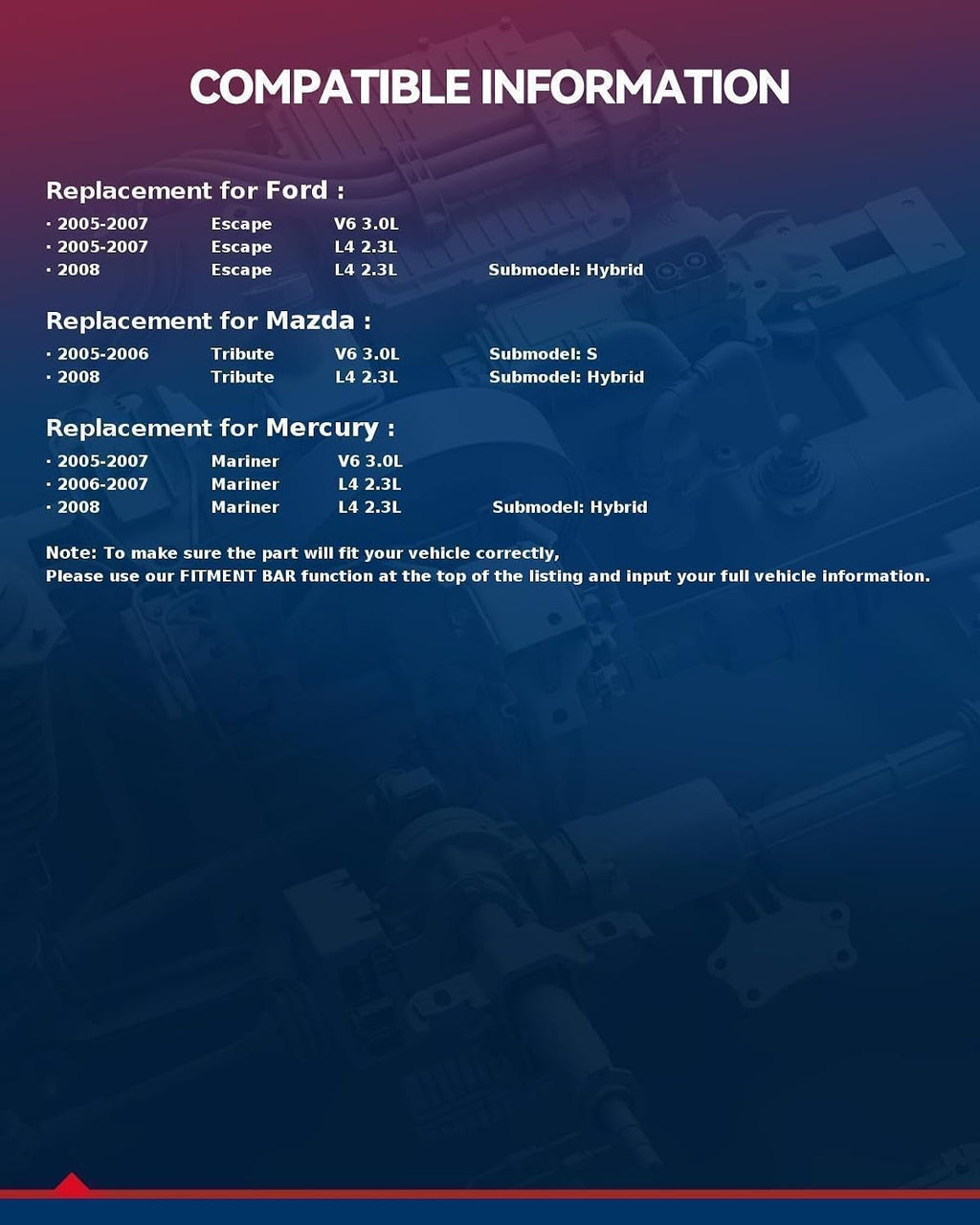 COMPATIBLE INFORMATION

Replacement for Ford :

· 2005-2007 Escape V6 3.0L
· 2005-2007 Escape L4 2.3L
· 2008 Escape L4 2.3L Submodel: Hybrid

Replacement for Mazda :

· 2005-2006 Tribute V6 3.0L Submodel: S
· 2008 Tribute L4 2.3L Submodel: Hybrid

Replacement for Mercury :

· 2005-2007 Mariner V6 3.0L
· 2006-2007 Mariner L4 2.3L
· 2008 Mariner L4 2.3L Submodel: Hybrid

Note: To make sure the part will fit your vehicle correctly,
Please use our FITMENT BAR function at the top of the listing and input your full vehicle information.